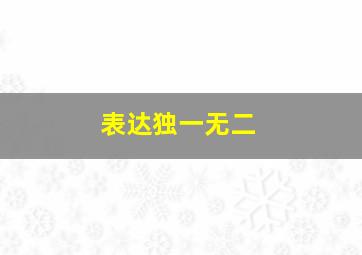 表达独一无二